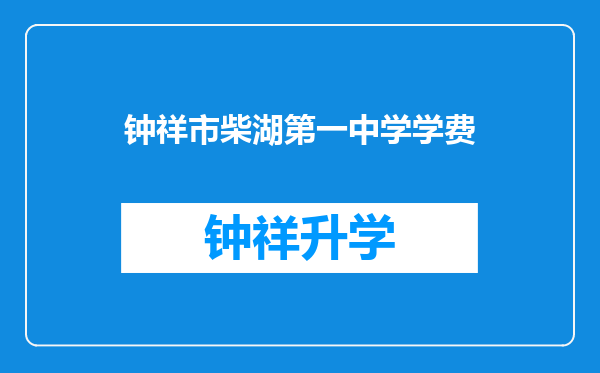 钟祥市柴湖第一中学学费

钟祥升学